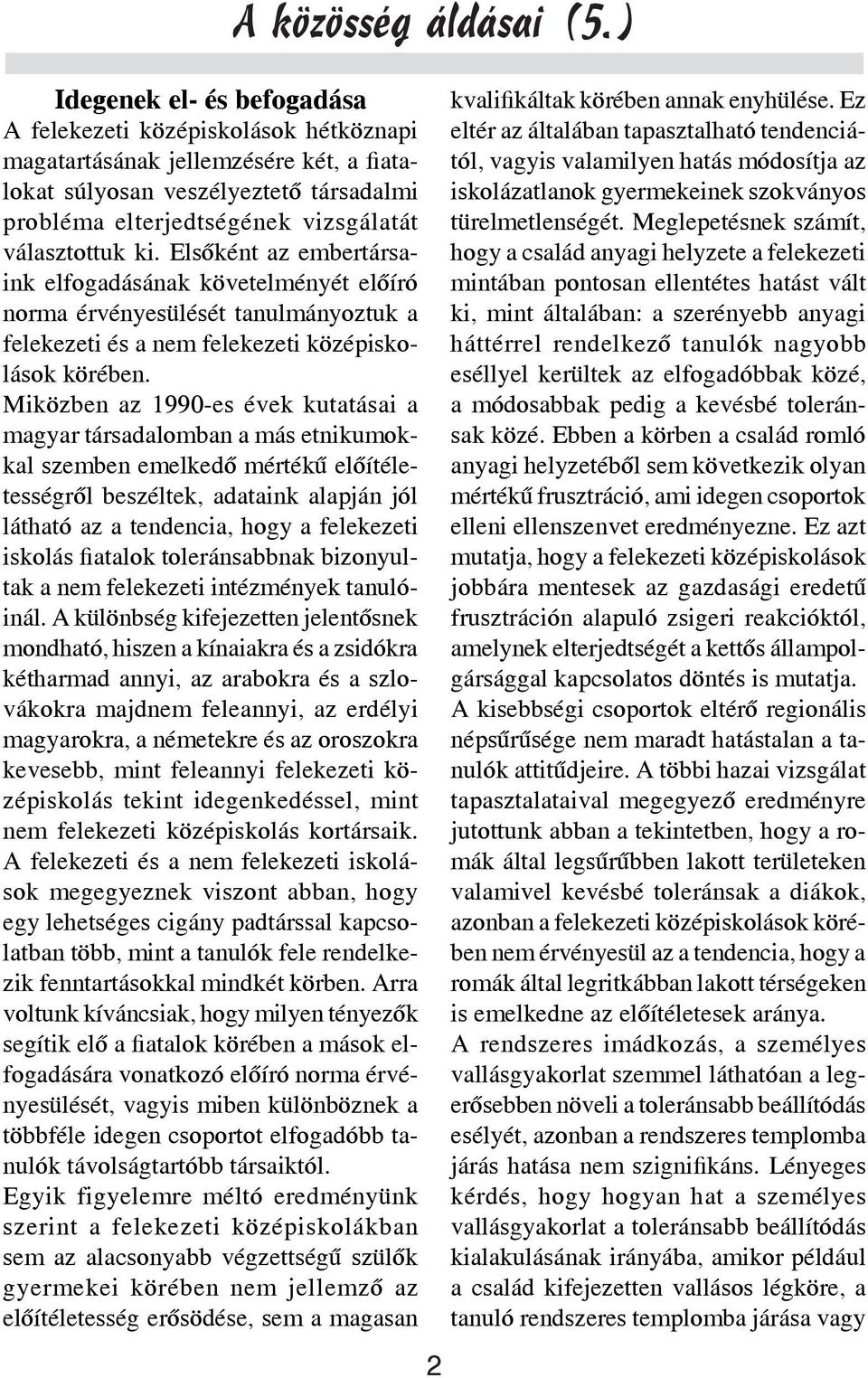 A közösség áldásai (5.)

Idegenek el- és befogadása

A felekezeti középiskolások hétköznapi magatartásának jellemzésére két, a fiatalokat súlyosan veszélyeztető társadalmi probléma elterjedtségének vizsgálatát választottuk ki. Elsőként az embertársaink elfogadásának követelményét előíró norma érvényesülését tanulmányoztuk a felekezeti és a nem felekezeti középiskolások körében.

Miközben az 1990-es évek kutatásai a magyar társadalomban a más etnikumokkal szemben emelkedő mértékű előítéletességről beszéltek, adataink alapján jól látható az a tendencia, hogy a felekezeti iskolás fiatalok toleránsabbnak bizonyultak a nem felekezeti intézmények tanulóinál. A különbség kifejezetten jelentősnek mondható, hiszen a kínaiakra és a zsidókra kétharmad annyi, az arabokra és a szlovákokra majdnem feleannyi, az erdélyi magyarokra, a németekre és az oroszokra kevesebb, mint feleannyi felekezeti középiskolás tekint idegenkedéssel, mint nem felekezeti középiskolás kortársaik.

A felekezeti és a nem felekezeti iskolások megegyeznek viszont abban, hogy egy lehetséges cigány padtárssal kapcsolatban több, mint a tanulók fele rendelkezik fenntartásokkal mindkét körben. Arra voltunk kíváncsiak, hogy milyen tényezők segítik elő a fiatalok körében a mások elfogadására vonatkozó előíró norma érvényesülését, vagyis miben különböznek a többféle idegen csoportot elfogadóbb tanulók távolságtartóbb társaiktól.

Egyik figyelemre méltó eredményünk szerint a felekezeti középiskolákban sem az alacsonyabb végzettségű szülők gyermekei körében nem jellemző az előítéletesség erősödése, sem a magasan kvalifikáltak körében annak enyhülése. Ez eltér az általában tapasztalható tendenciától, vagyis valamilyen hatás módosítja az iskolázatlanok gyermekeinek szokványos türelmetlenségét. Meglepetésnek számít, hogy a család anyagi helyzete a felekezeti mintában pontosan ellentétes hatást vált ki, mint általában: a szerényebb anyagi háttérrel rendelkező tanulók nagyobb eséllyel kerültek az elfogadóbbak közé, a módosabbak pedig a kevésbé toleránsak közé. Ebben a körben a család romló anyagi helyzetéből sem következik olyan mértékű frusztráció, ami idegen csoportok elleni ellenszenvet eredményezne. Ez azt mutatja, hogy a felekezeti középiskolások jobbára mentesek az gazdasági eredetű frusztráción alapuló zsigeri reakcióktól, amelynek elterjedtségét a kettős állampolgársággal kapcsolatos döntés is mutatja.

A kisebbségi csoportok eltérő regionális népsűrűsége nem maradt hatástalan a tanulók attitűdjeire. A többi hazai vizsgálat tapasztalataival megegyező eredményre jutottunk abban a tekintetben, hogy a romák által legsűrűbben lakott területeken valamivel kevésbé toleránsak a diákok, azonban a felekezeti középiskolások körében nem érvényesül az a tendencia, hogy a romák által legritkábban lakott térségeken is emelkedne az előítéletesek aránya.

A rendszeres imádkozás, a személyes vallásgyakorlat szemmel láthatóan a legerősebben növeli a toleránsabb beállítódás esélyét, azonban a rendszeres templomba járás hatása nem szignifikáns. Lényeges kérdés, hogy hogyan hat a személyes vallásgyakorlat a toleránsabb beállítódás kialakulásának irányába, amikor például a család kifejezetten vallásos légköre, a tanuló rendszeres templomba járása vagy

2